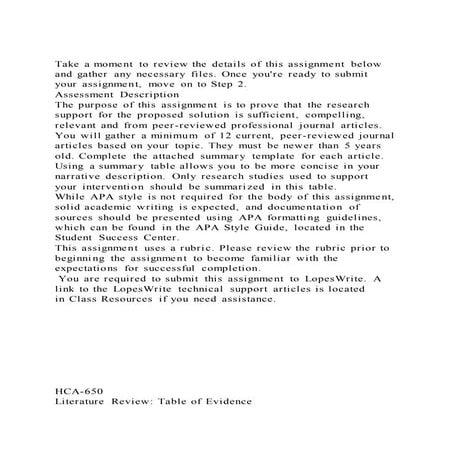 Take a moment to review the details of this assignment below and gather any necessary files. Once you're ready to submit your assignment, move on to Step 2.
Assessment Description
The purpose of this assignment is to prove that the research support for the proposed solution is sufficient, compelling, relevant and from peer-reviewed professional journal articles. You will gather a minimum of 12 current, peer-reviewed journal articles based on your topic. They must be newer than 5 years old. Complete the attached summary template for each article. Using a summary table allows you to be more concise in your narrative description. Only research studies used to support your intervention should be summarized in this table.
While APA style is not required for the body of this assignment, solid academic writing is expected, and documentation of sources should be presented using APA formatting guidelines, which can be found in the APA Style Guide, located in the Student Success Center.
This assignment uses a rubric. Please review the rubric prior to beginning the assignment to become familiar with the expectations for successful completion.
You are required to submit this assignment to LopesWrite. A link to the LopesWrite technical support articles is located in Class Resources if you need assistance.

HCA-650
Literature Review: Table of Evidence